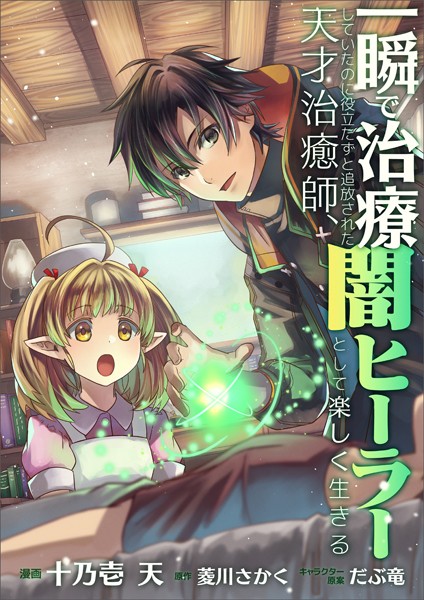 一瞬で治療していたのに役立たずと追放された天才治癒師、闇ヒーラーとして楽しく生きる

漫画 十乃壱 天　原作 菱川さかく　キャラクター原案 だぶ竜